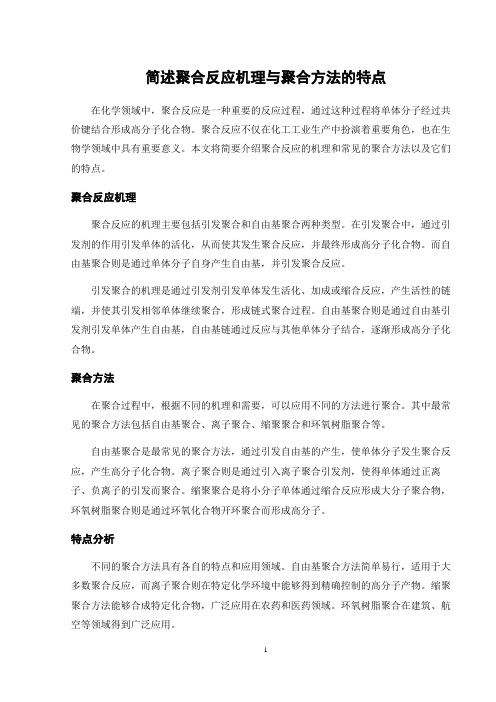 简述聚合反应机理与聚合方法的特点

在化学领域中，聚合反应是一种重要的反应过程，通过这种过程将单体分子经过共价键结合形成高分子化合物。聚合反应不仅在化工工业生产中扮演着重要角色，也在生物学领域中具有重要意义。本文将简要介绍聚合反应的机理和常见的聚合方法以及它们的特点。

聚合反应机理

聚合反应的机理主要包括引发聚合和自由基聚合两种类型。在引发聚合中，通过引发剂的作用引发单体的活化，从而使其发生聚合反应，并最终形成高分子化合物。而自由基聚合则是通过单体分子自身产生自由基，并引发聚合反应。

引发聚合的机理是通过引发剂引发单体发生活化、加成或缩合反应，产生活性的链端，并使其引发相邻单体继续聚合，形成链式聚合过程。自由基聚合则是通过自由基引发剂引发单体产生自由基，自由基链通过反应与其他单体分子结合，逐渐形成高分子化合物。

聚合方法

在聚合过程中，根据不同的机理和需要，可以应用不同的方法进行聚合。其中最常见的聚合方法包括自由基聚合、离子聚合、缩聚聚合和环氧树脂聚合等。

自由基聚合是最常见的聚合方法，通过引发自由基的产生，使单体分子发生聚合反应，产生高分子化合物。离子聚合则是通过引入离子聚合引发剂，使得单体通过正离子、负离子的引发而聚合。缩聚聚合是将小分子单体通过缩合反应形成大分子聚合物，环氧树脂聚合则是通过环氧化合物开环聚合而形成高分子。

特点分析

不同的聚合方法具有各自的特点和应用领域。自由基聚合方法简单易行，适用于大多数聚合反应，而离子聚合则在特定化学环境中能够得到精确控制的高分子产物。缩聚聚合方法能够合成特定化合物，广泛应用在农药和医药领域。环氧树脂聚合在建筑、航空等领域得到广泛应用。

1